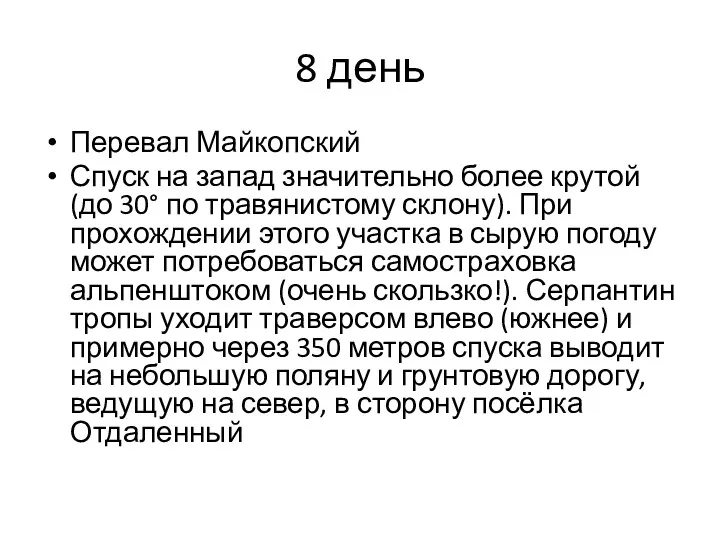 8 день

• Перевал Майкопский
• Спуск на запад значительно более крутой (до 30° по травянистому склону). При прохождении этого участка в сырую погоду может потребоваться самостраховка альпенштоком (очень скользко!). Серпантин тропы уходит траверсом влево (южнее) и примерно через 350 метров спуска выводит на небольшую поляну и грунтовую дорогу, ведущую на север, в сторону посёлка Отдаленный